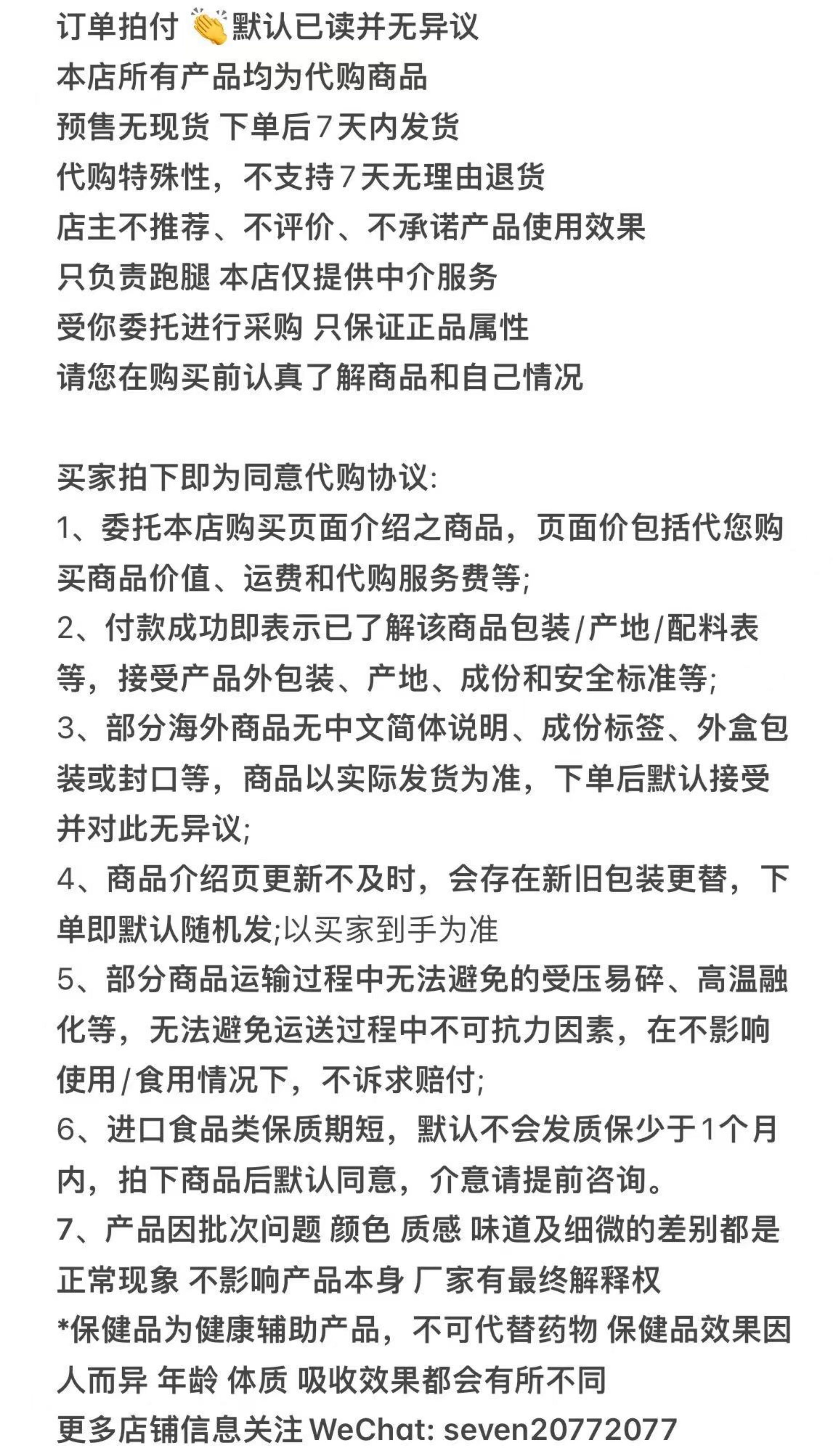 订单拍付 👏 默认已读并无异议
本店所有产品均为代购商品
预售无现货 下单后7天内发货
代购特殊性，不支持7天无理由退货
店主不推荐、不评价、不承诺产品使用效果
只负责跑腿 本店仅提供中介服务
受你委托进行采购 只保证正品属性
请您在购买前认真了解商品和自己情况

买家拍下即为同意代购协议:
1、委托本店购买页面介绍之商品，页面价包括代您购买商品价值、运费和代购服务费等;
2、付款成功即表示已了解该商品包装/产地/配料表等，接受产品外包装、产地、成份和安全标准等;
3、部分海外商品无中文简体说明、成份标签、外盒包装或封口等，商品以实际发货为准，下单后默认接受并对此无异议;
4、商品介绍页更新不及时，会存在新旧包装更替，下单即默认随机发;以买家到手为准
5、部分商品运输过程中无法避免的受压易碎、高温融化等，无法避免运送过程中不可抗力因素，在不影响使用/食用情况下，不诉求赔付;
6、进口食品类保质期短，默认不会发质保少于1个月内，拍下商品后默认同意，介意请提前咨询。
7、产品因批次问题 颜色 质感 味道及细微的差别都是正常现象 不影响产品本身 厂家有最终解释权
*保健品为健康辅助产品，不可代替药物 保健品效果因人而异 年龄 体质 吸收效果都会有所不同
更多店铺信息关注 WeChat: seven20772077